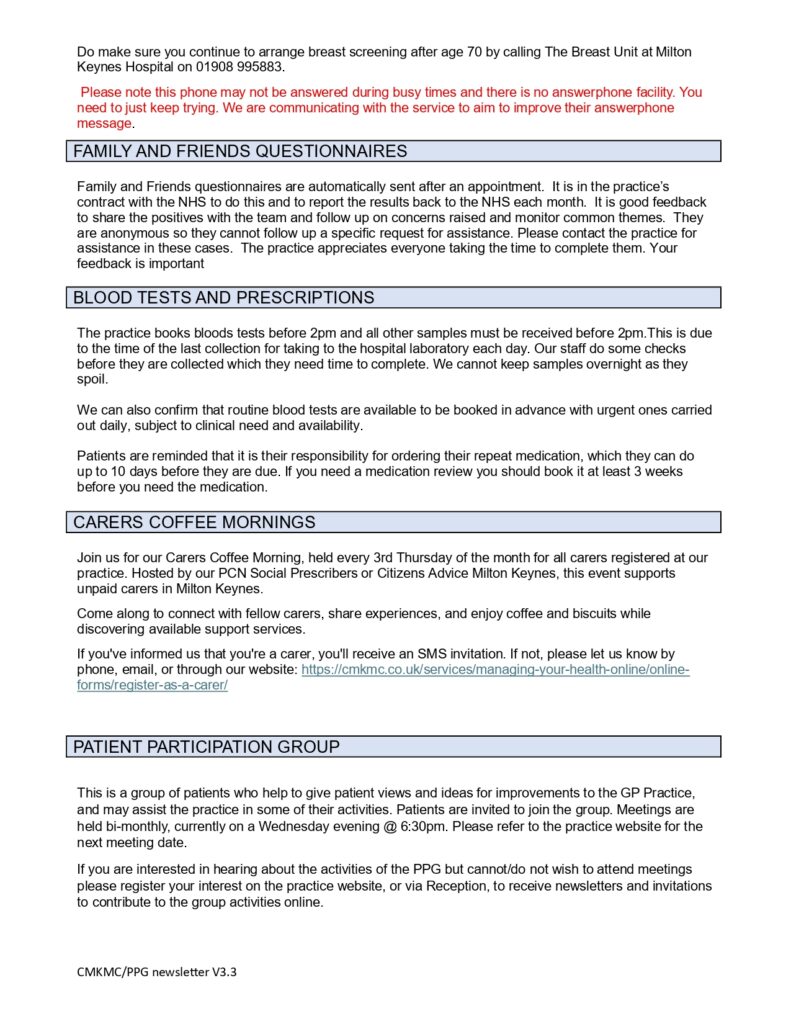 Do make sure you continue to arrange breast screening after age 70 by calling The Breast Unit at Milton Keynes Hospital on 01908 995883.

Please note this phone may not be answered during busy times and there is no answerphone facility. You need to just keep trying. We are communicating with the service to aim to improve their answerphone message.

FAMILY AND FRIENDS QUESTIONNAIRES

Family and Friends questionnaires are automatically sent after an appointment. It is in the practice's contract with the NHS to do this and to report the results back to the NHS each month. It is good feedback to share the positives with the team and follow up on concerns raised and monitor common themes. They are anonymous so they cannot follow up a specific request for assistance. Please contact the practice for assistance in these cases. The practice appreciates everyone taking the time to complete them. Your feedback is important

BLOOD TESTS AND PRESCRIPTIONS

The practice books bloods tests before 2pm and all other samples must be received before 2pm.This is due to the time of the last collection for taking to the hospital laboratory each day. Our staff do some checks before they are collected which they need time to complete. We cannot keep samples overnight as they spoil.

We can also confirm that routine blood tests are available to be booked in advance with urgent ones carried out daily, subject to clinical need and availability.

Patients are reminded that it is their responsibility for ordering their repeat medication, which they can do up to 10 days before they are due. If you need a medication review you should book it at least 3 weeks before you need the medication.

CARERS COFFEE MORNINGS

Join us for our Carers Coffee Morning, held every 3rd Thursday of the month for all carers registered at our practice. Hosted by our PCN Social Prescribers or Citizens Advice Milton Keynes, this event supports unpaid carers in Milton Keynes.

Come along to connect with fellow carers, share experiences, and enjoy coffee and biscuits while discovering available support services.

If you've informed us that you're a carer, you'll receive an SMS invitation. If not, please let us know by phone, email, or through our website: https://cmkmc.co.uk/services/managing-your-health-online/online-forms/register-as-a-carer/

PATIENT PARTICIPATION GROUP

This is a group of patients who help to give patient views and ideas for improvements to the GP Practice, and may assist the practice in some of their activities. Patients are invited to join the group. Meetings are held bi-monthly, currently on a Wednesday evening @ 6:30pm. Please refer to the practice website for the next meeting date.

If you are interested in hearing about the activities of the PPG but cannot/do not wish to attend meetings please register your interest on the practice website, or via Reception, to receive newsletters and invitations to contribute to the group activities online.

CMKMC/PPG newsletter V3.3